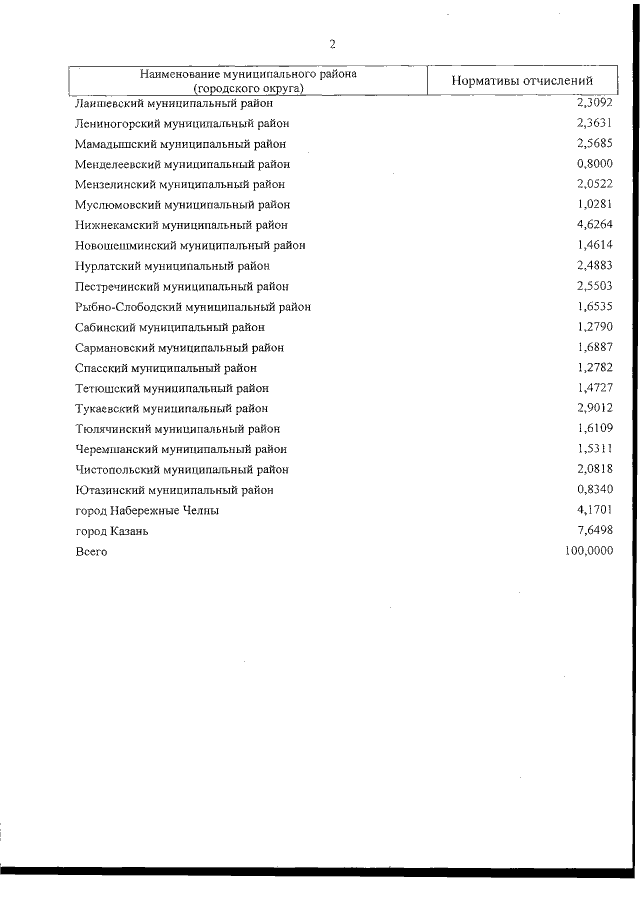 2

| Наименование муниципального района (городского округа) | Нормативы отчислений |
|---|---|
| Лаишевский муниципальный район | 2,3092 |
| Лениногорский муниципальный район | 2,3631 |
| Мамадышский муниципальный район | 2,5685 |
| Менделеевский муниципальный район | 0,8000 |
| Мензелинский муниципальный район | 2,0522 |
| Муслюмовский муниципальный район | 1,0281 |
| Нижнекамский муниципальный район | 4,6264 |
| Новошешминский муниципальный район | 1,4614 |
| Нурлатский муниципальный район | 2,4883 |
| Пестречинский муниципальный район | 2,5503 |
| Рыбно-Слободский муниципальный район | 1,6535 |
| Сабинский муниципальный район | 1,2790 |
| Сармановский муниципальный район | 1,6887 |
| Спасский муниципальный район | 1,2782 |
| Тетюшский муниципальный район | 1,4727 |
| Тукаевский муниципальный район | 2,9012 |
| Тюлячинский муниципальный район | 1,6109 |
| Черемшанский муниципальный район | 1,5311 |
| Чистопольский муниципальный район | 2,0818 |
| Ютазинский муниципальный район | 0,8340 |
| город Набережные Челны | 4,1701 |
| город Казань | 7,6498 |
| Всего | 100,0000 |